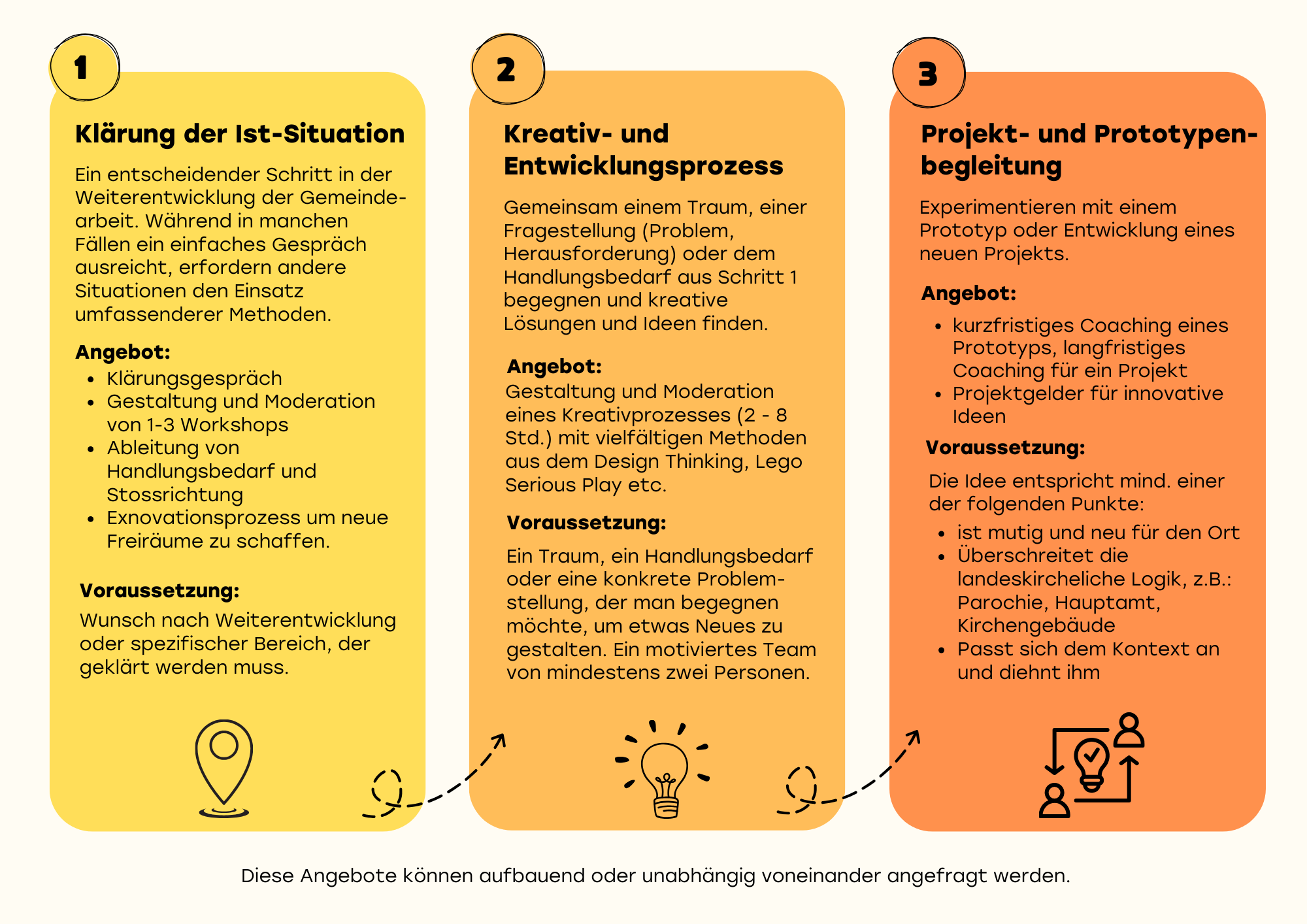 1

Klärung der Ist-Situation

Ein entscheidender Schritt in der Weiterentwicklung der Gemeindearbeit. Während in manchen Fällen ein einfaches Gespräch ausreicht, erfordern andere Situationen den Einsatz umfassenderer Methoden.

Angebot:
- Klärungsgespräch
- Gestaltung und Moderation von 1-3 Workshops
- Ableitung von Handlungsbedarf und Stossrichtung
- Exnovationsprozess um neue Freiräume zu schaffen.

Voraussetzung:
Wunsch nach Weiterentwicklung oder spezifischer Bereich, der geklärt werden muss.

2

Kreativ- und Entwicklungsprozess

Gemeinsam einem Traum, einer Fragestellung (Problem, Herausforderung) oder dem Handlungsbedarf aus Schritt 1 begegnen und kreative Lösungen und Ideen finden.

Angebot:
Gestaltung und Moderation eines Kreativprozesses (2 - 8 Std.) mit vielfältigen Methoden aus dem Design Thinking, Lego Serious Play etc.

Voraussetzung:
Ein Traum, ein Handlungsbedarf oder eine konkrete Problemstellung, der man begegnen möchte, um etwas Neues zu gestalten. Ein motiviertes Team von mindestens zwei Personen.

3

Projekt- und Prototypenbegleitung

Experimentieren mit einem Prototyp oder Entwicklung eines neuen Projekts.

Angebot:
- kurzfristiges Coaching eines Prototyps, langfristiges Coaching für ein Projekt
- Projektgelder für innovative Ideen

Voraussetzung:
Die Idee entspricht mind. einer der folgenden Punkte:
- ist mutig und neu für den Ort
- Überschreitet die landeskircheliche Logik, z.B.: Parochie, Hauptamt, Kirchengebäude
- Passt sich dem Kontext an und diehnt ihm

Diese Angebote können aufbauend oder unabhängig voneinander angefragt werden.